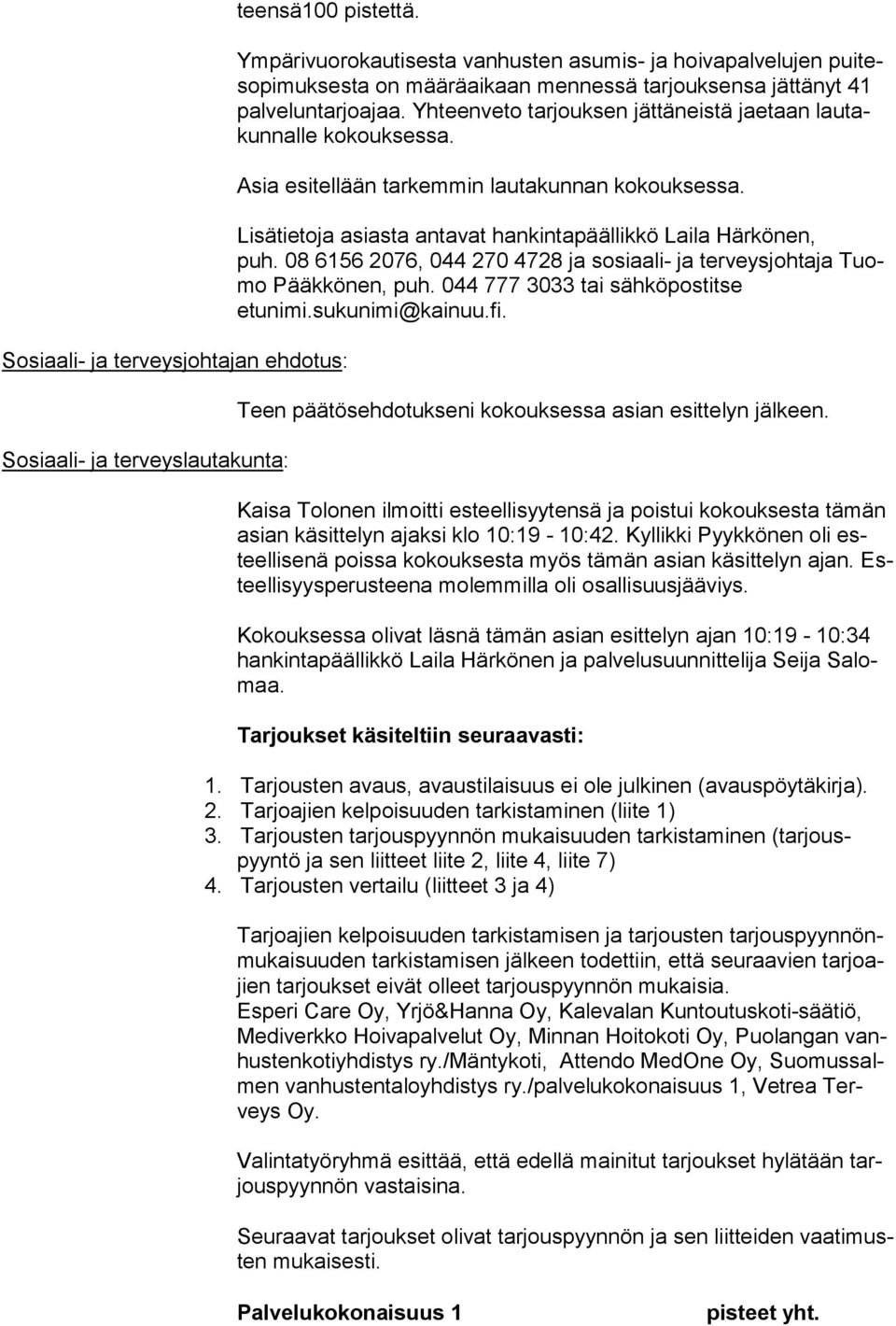 teensä100 pistettä.

Ympärivuorokautisesta vanhusten asumis- ja hoivapalvelujen puitesopimuksesta on määräaikaan mennessä tarjouksensa jättänyt 41 palveluntarjoajaa. Yhteenveto tarjouksen jättäneistä jaetaan lautakunnalle kokouksessa.

Asia esitellään tarkemmin lautakunnan kokouksessa.

Lisätietoja asiasta antavat hankintapäällikkö Laila Härkönen, puh. 08 6156 2076, 044 270 4728 ja sosiaali- ja terveysjohtaja Tuomo Pääkkönen, puh. 044 777 3033 tai sähköpostitse etunimi.sukunimi@kainuu.fi.

Sosiaali- ja terveysjohtajan ehdotus:

Teen päätösehdotukseni kokouksessa asian esittelyn jälkeen.

Sosiaali- ja terveyslautakunta:

Kaisa Tolonen ilmoitti esteellisyytensä ja poistui kokouksesta tämän asian käsittelyn ajaksi klo 10:19 - 10:42. Kyllikki Pyykkönen oli esteellisenä poissa kokouksesta myös tämän asian käsittelyn ajan. Esteellisyysperusteena molemmilla oli osallisuusjääviys.

Kokouksessa olivat läsnä tämän asian esittelyn ajan 10:19 - 10:34 hankintapäällikkö Laila Härkönen ja palvelusuunnittelija Seija Salomaa.

Tarjoukset käsiteltiin seuraavasti:

1. Tarjousten avaus, avaustilaisuus ei ole julkinen (avauspöytäkirja).
2. Tarjoajien kelpoisuuden tarkistaminen (liite 1)
3. Tarjousten tarjouspyynnön mukaisuuden tarkistaminen (tarjouspyyntö ja sen liitteet liite 2, liite 4, liite 7)
4. Tarjousten vertailu (liitteet 3 ja 4)

Tarjoajien kelpoisuuden tarkistamisen ja tarjousten tarjouspyynnönmukaisuuden tarkistamisen jälkeen todettiin, että seuraavien tarjoajien tarjoukset eivät olleet tarjouspyynnön mukaisia.
Esperi Care Oy, Yrjö&Hanna Oy, Kalevalan Kuntoutuskoti-säätiö, Mediverkko Hoivapalvelut Oy, Minnan Hoitokoti Oy, Puolangan vanhustenkotiyhdistys ry./Mäntykoti, Attendo MedOne Oy, Suomussalmen vanhustentaloyhdistys ry./palvelukokonaisuus 1, Vetrea Terveys Oy.

Valintatyöryhmä esittää, että edellä mainitut tarjoukset hylätään tarjouspyynnön vastaisina.

Seuraavat tarjoukset olivat tarjouspyynnön ja sen liitteiden vaatimusten mukaisesti.

Palvelukokonaisuus 1 pisteet yht.